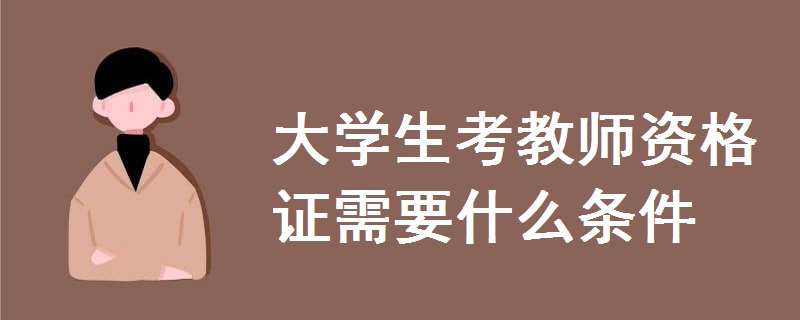 大学生考教师资格证需要什么条件